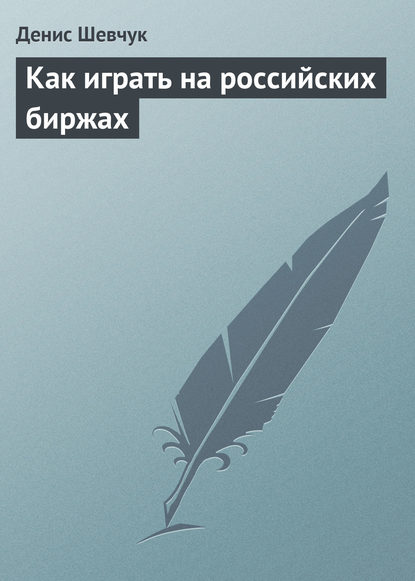 Денис Шевчук

Как играть на российских биржах